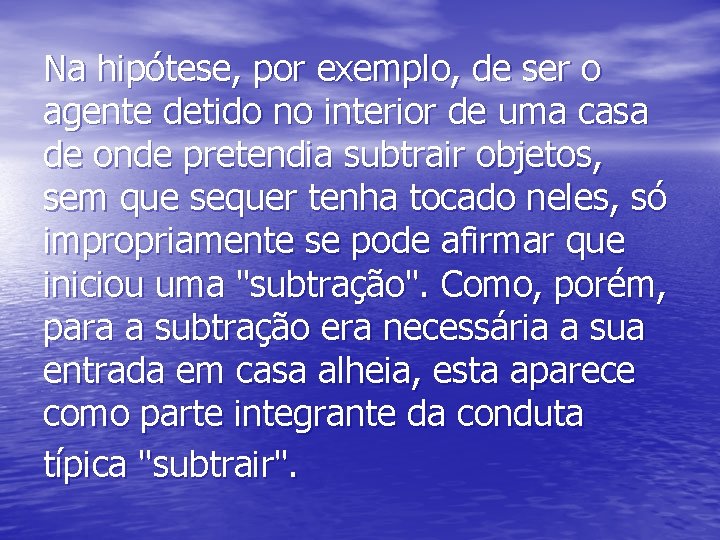 Na hipótese, por exemplo, de ser o agente detido no interior de uma casa de onde pretendia subtrair objetos, sem que sequer tenha tocado neles, só impropriamente se pode afirmar que iniciou uma "subtração". Como, porém, para a subtração era necessária a sua entrada em casa alheia, esta aparece como parte integrante da conduta típica "subtrair".